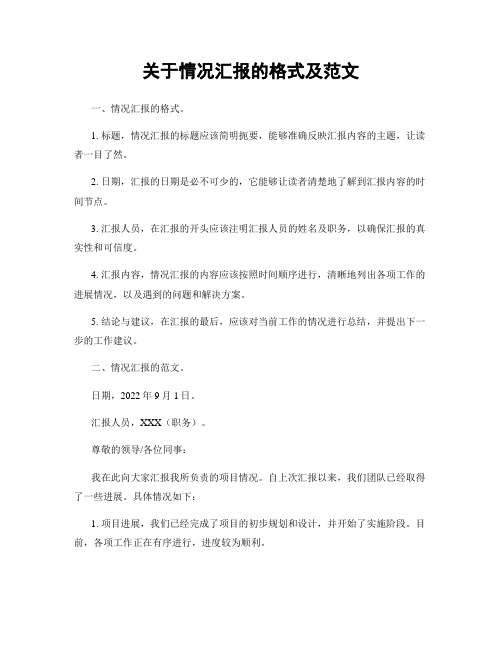 关于情况汇报的格式及范文

一、情况汇报的格式。

1. 标题，情况汇报的标题应该简明扼要，能够准确反映汇报内容的主题，让读者一目了然。

2. 日期，汇报的日期是必不可少的，它能够让读者清楚地了解到汇报内容的时间节点。

3. 汇报人员，在汇报的开头应该注明汇报人员的姓名及职务，以确保汇报的真实性和可信度。

4. 汇报内容，情况汇报的内容应该按照时间顺序进行，清晰地列出各项工作的进展情况，以及遇到的问题和解决方案。

5. 结论与建议，在汇报的最后，应该对当前工作的情况进行总结，并提出下一步的工作建议。

二、情况汇报的范文。

日期，2022 年 9 月 1 日。

汇报人员，XXX（职务）。

尊敬的领导/各位同事：

我在此向大家汇报我所负责的项目情况。自上次汇报以来，我们团队已经取得了一些进展。具体情况如下：

1. 项目进展，我们已经完成了项目的初步规划和设计，并开始了实施阶段。目前，各项工作正在有序进行，进度较为顺利。